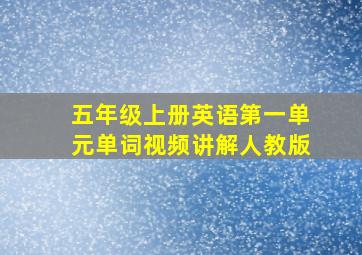 五年级上册英语第一单元单词视频讲解人教版